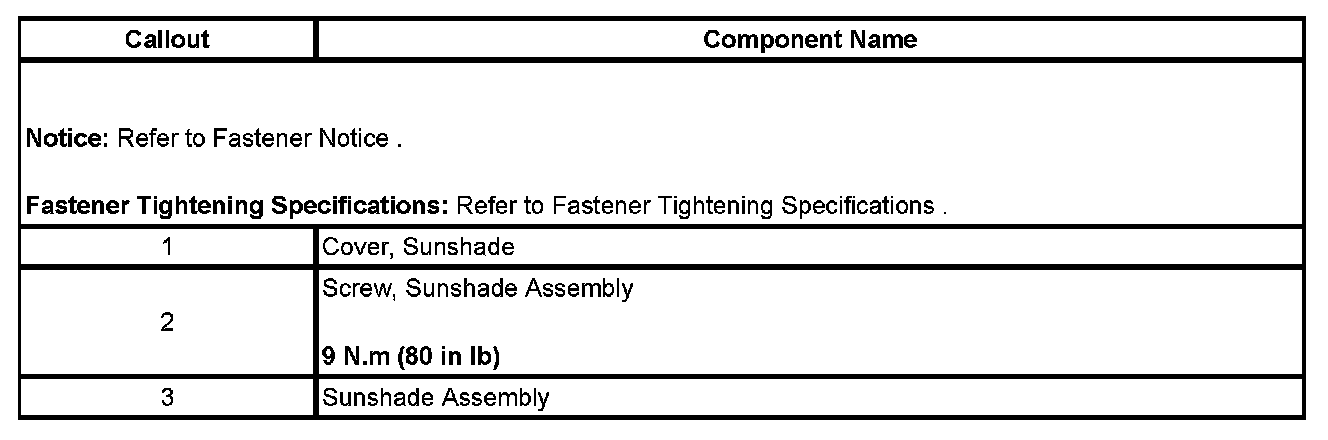 | Callout | Component Name |
|---|---|
| Notice: Refer to Fastener Notice . Fastener Tightening Specifications: Refer to Fastener Tightening Specifications . | |
| 1 | Cover, Sunshade |
| 2 | Screw, Sunshade Assembly 9 N.m (80 in lb) |
| 3 | Sunshade Assembly |